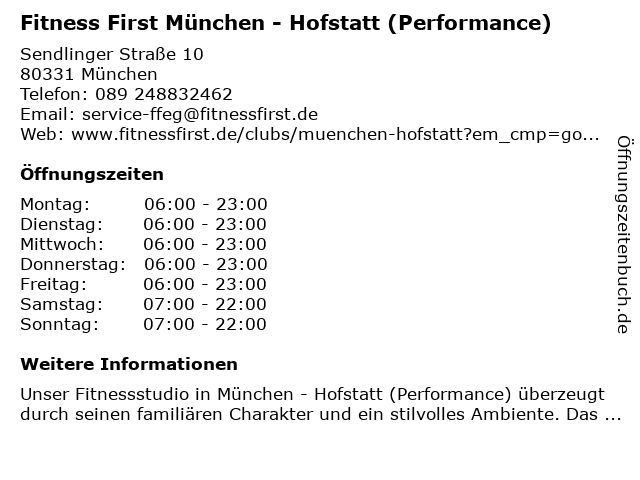 Fitness First München - Hofstatt (Performance)

Sendlinger Straße 10
80331 München
Telefon: 089 248832462
Email: service-ffeg@fitnessfirst.de
Web: www.fitnessfirst.de/clubs/muenchen-hofstatt?em_cmp=go...

Öffnungszeiten

Montag: 06:00 - 23:00
Dienstag: 06:00 - 23:00
Mittwoch: 06:00 - 23:00
Donnerstag: 06:00 - 23:00
Freitag: 06:00 - 23:00
Samstag: 07:00 - 22:00
Sonntag: 07:00 - 22:00

Weitere Informationen

Unser Fitnessstudio in München - Hofstatt (Performance) überzeugt durch seinen familiären Charakter und ein stilvolles Ambiente. Das ...

Öffnungszeitenbuch.de